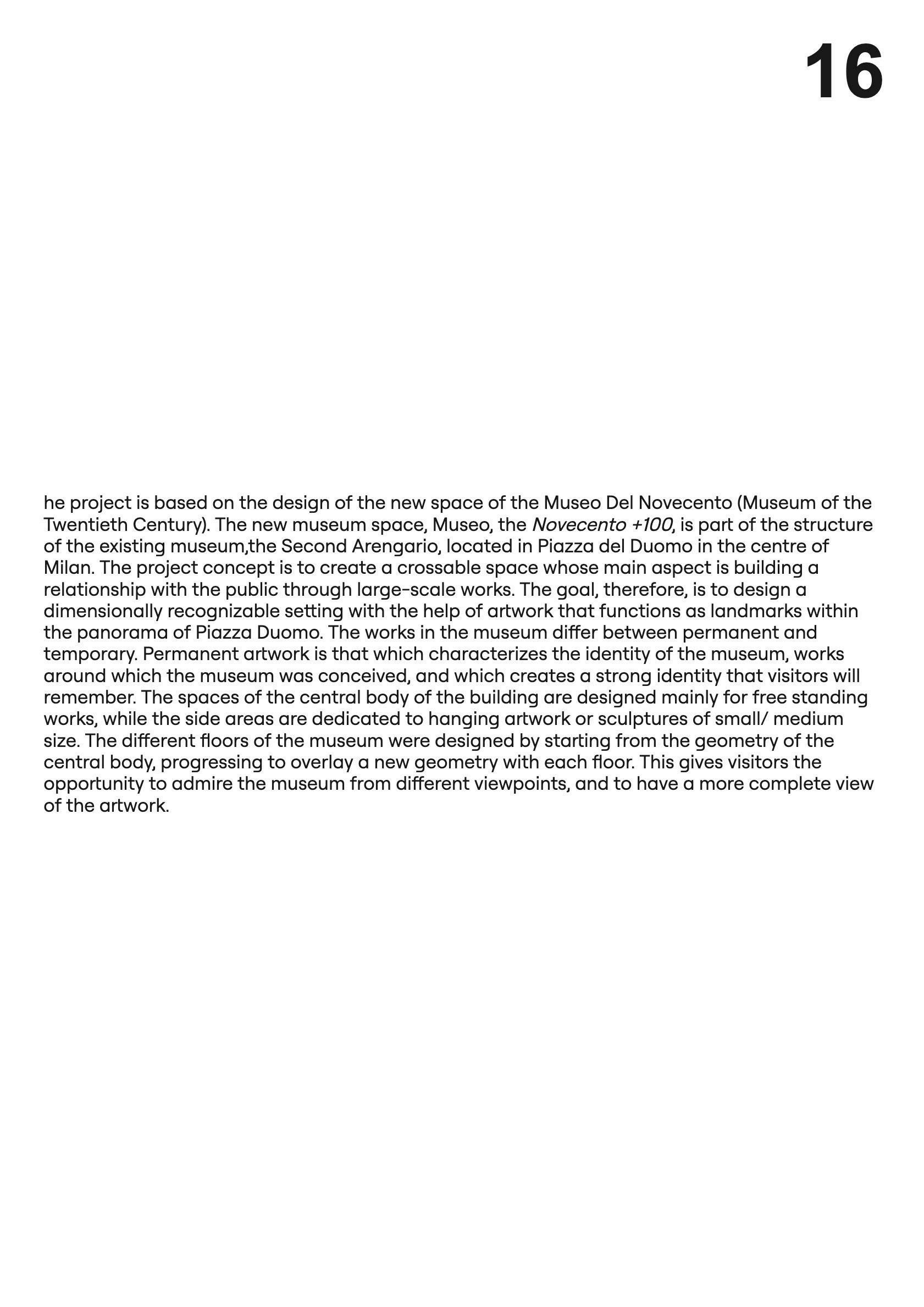 16

he project is based on the design of the new space of the Museo Del Novecento (Museum of the Twentieth Century). The new museum space, Museo, the Novecento +100, is part of the structure of the existing museum,the Second Arengario, located in Piazza del Duomo in the centre of Milan. The project concept is to create a crossable space whose main aspect is building a relationship with the public through large-scale works. The goal, therefore, is to design a dimensionally recognizable setting with the help of artwork that functions as landmarks within the panorama of Piazza Duomo. The works in the museum differ between permanent and temporary. Permanent artwork is that which characterizes the identity of the museum, works around which the museum was conceived, and which creates a strong identity that visitors will remember. The spaces of the central body of the building are designed mainly for free standing works, while the side areas are dedicated to hanging artwork or sculptures of small/ medium size. The different floors of the museum were designed by starting from the geometry of the central body, progressing to overlay a new geometry with each floor. This gives visitors the opportunity to admire the museum from different viewpoints, and to have a more complete view of the artwork.